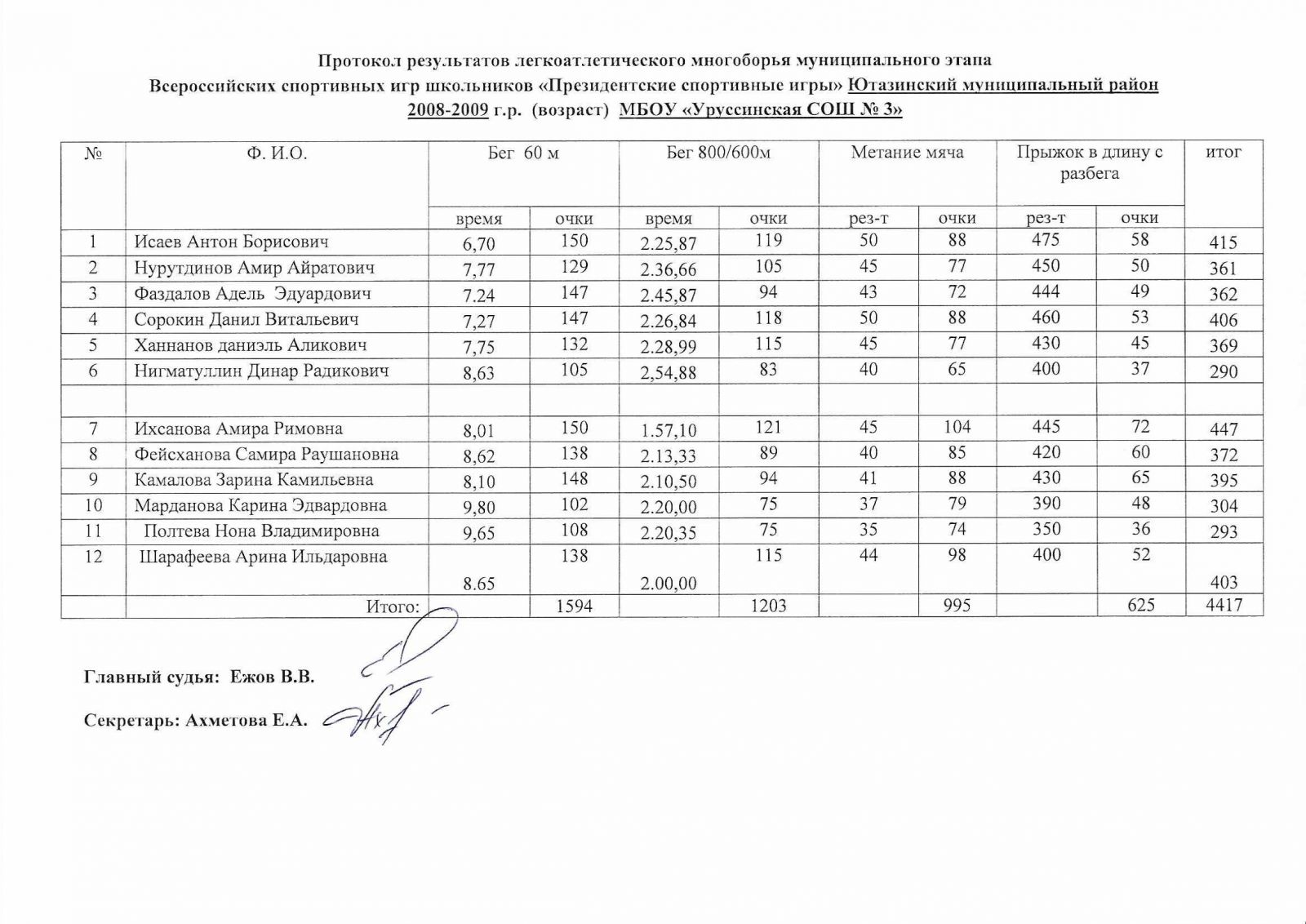 Протокол результатов легкоатлетического многоборья муниципального этапа
Всероссийских спортивных игр школьников «Президентские спортивные игры» Ютазинский муниципальный район
2008-2009 г.р. (возраст) МБОУ «Уруссинская СОШ № 3»

| № | Ф. И.О. | Бег 60 м время | Бег 60 м очки | Бег 800/600м время | Бег 800/600м очки | Метание мяча рез-т | Метание мяча очки | Прыжок в длину с разбега рез-т | Прыжок в длину с разбега очки | итог |
|---|---|---|---|---|---|---|---|---|---|---|
| 1 | Исаев Антон Борисович | 6,70 | 150 | 2.25,87 | 119 | 50 | 88 | 475 | 58 | 415 |
| 2 | Нурутдинов Амир Айратович | 7,77 | 129 | 2.36,66 | 105 | 45 | 77 | 450 | 50 | 361 |
| 3 | Фаздалов Адель Эдуардович | 7.24 | 147 | 2.45,87 | 94 | 43 | 72 | 444 | 49 | 362 |
| 4 | Сорокин Данил Витальевич | 7,27 | 147 | 2.26,84 | 118 | 50 | 88 | 460 | 53 | 406 |
| 5 | Ханнанов даниэль Аликович | 7,75 | 132 | 2.28,99 | 115 | 45 | 77 | 430 | 45 | 369 |
| 6 | Нигматуллин Динар Радикович | 8,63 | 105 | 2,54,88 | 83 | 40 | 65 | 400 | 37 | 290 |
| | | | | | | | | | | |
| 7 | Ихсанова Амира Римовна | 8,01 | 150 | 1.57,10 | 121 | 45 | 104 | 445 | 72 | 447 |
| 8 | Фейсханова Самира Раушановна | 8,62 | 138 | 2.13,33 | 89 | 40 | 85 | 420 | 60 | 372 |
| 9 | Камалова Зарина Камильевна | 8,10 | 148 | 2.10,50 | 94 | 41 | 88 | 430 | 65 | 395 |
| 10 | Марданова Карина Эдвардовна | 9,80 | 102 | 2.20,00 | 75 | 37 | 79 | 390 | 48 | 304 |
| 11 | Полтева Нона Владимировна | 9,65 | 108 | 2.20,35 | 75 | 35 | 74 | 350 | 36 | 293 |
| 12 | Шарафеева Арина Ильдаровна | 8.65 | 138 | 2.00,00 | 115 | 44 | 98 | 400 | 52 | 403 |
| | Итого: | | 1594 | | 1203 | | 995 | | 625 | 4417 |

Главный судья: Ежов В.В.

Секретарь: Ахметова Е.А.